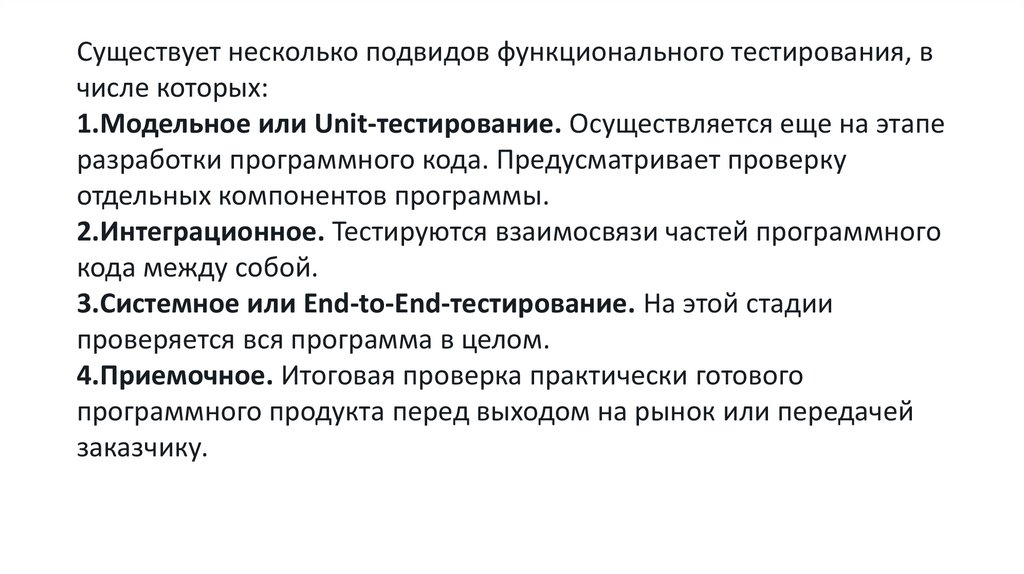 Существует несколько подвидов функционального тестирования, в числе которых:
1.Модельное или Unit-тестирование. Осуществляется еще на этапе разработки программного кода. Предусматривает проверку отдельных компонентов программы.
2.Интеграционное. Тестируются взаимосвязи частей программного кода между собой.
3.Системное или End-to-End-тестирование. На этой стадии проверяется вся программа в целом.
4.Приемочное. Итоговая проверка практически готового программного продукта перед выходом на рынок или передачей заказчику.